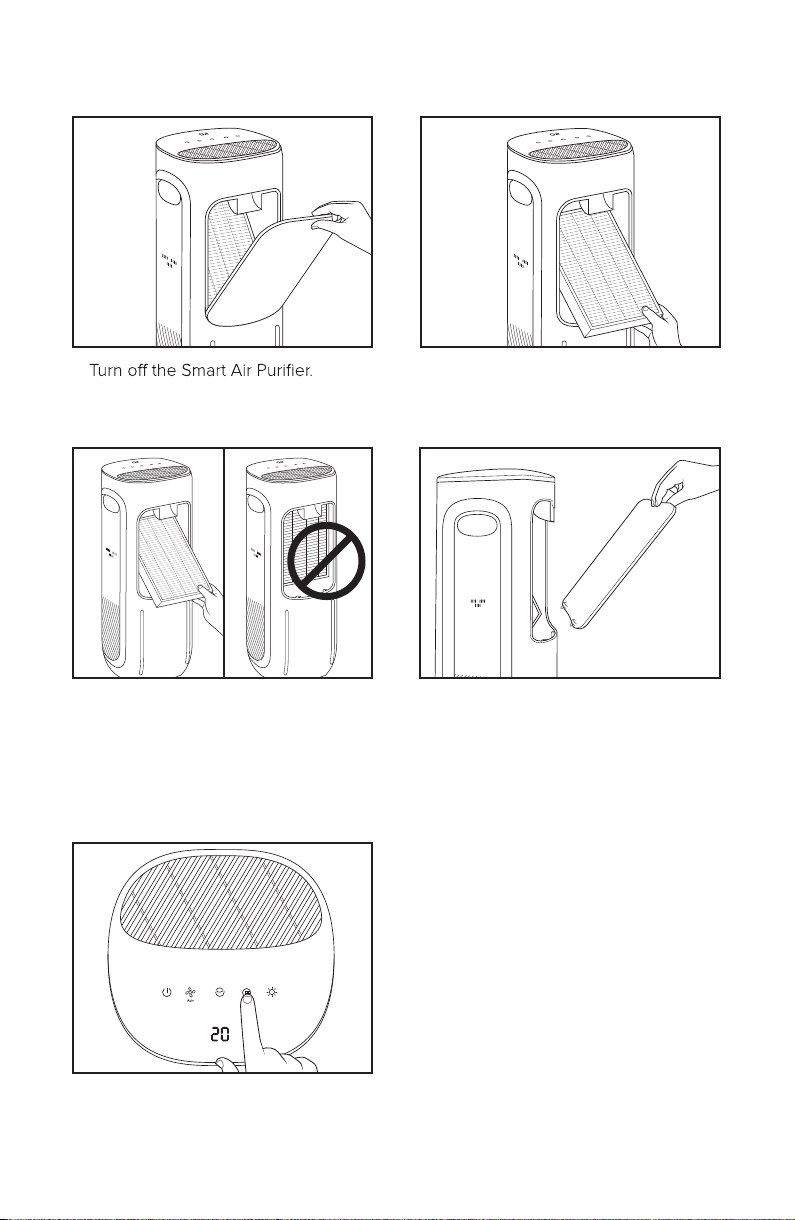 Turn off the Smart Air Purifier.

20